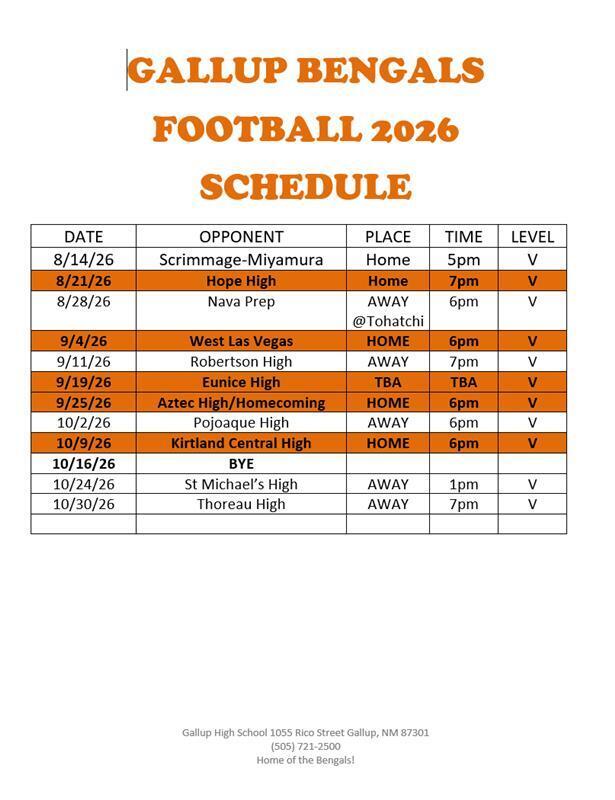 GALLUP BENGALS
FOOTBALL 2026
SCHEDULE

| DATE | OPPONENT | PLACE | TIME | LEVEL |
|---|---|---|---|---|
| 8/14/26 | Scrimmage-Miyamura | Home | 5pm | V |
| 8/21/26 | Hope High | Home | 7pm | V |
| 8/28/26 | Nava Prep | AWAY @Tohatchi | 6pm | V |
| 9/4/26 | West Las Vegas | HOME | 6pm | V |
| 9/11/26 | Robertson High | AWAY | 7pm | V |
| 9/19/26 | Eunice High | TBA | TBA | V |
| 9/25/26 | Aztec High/Homecoming | HOME | 6pm | V |
| 10/2/26 | Pojoaque High | AWAY | 6pm | V |
| 10/9/26 | Kirtland Central High | HOME | 6pm | V |
| 10/16/26 | BYE | | | |
| 10/24/26 | St Michael's High | AWAY | 1pm | V |
| 10/30/26 | Thoreau High | AWAY | 7pm | V |
| | | | | |

Gallup High School 1055 Rico Street Gallup, NM 87301
(505) 721-2500
Home of the Bengals!